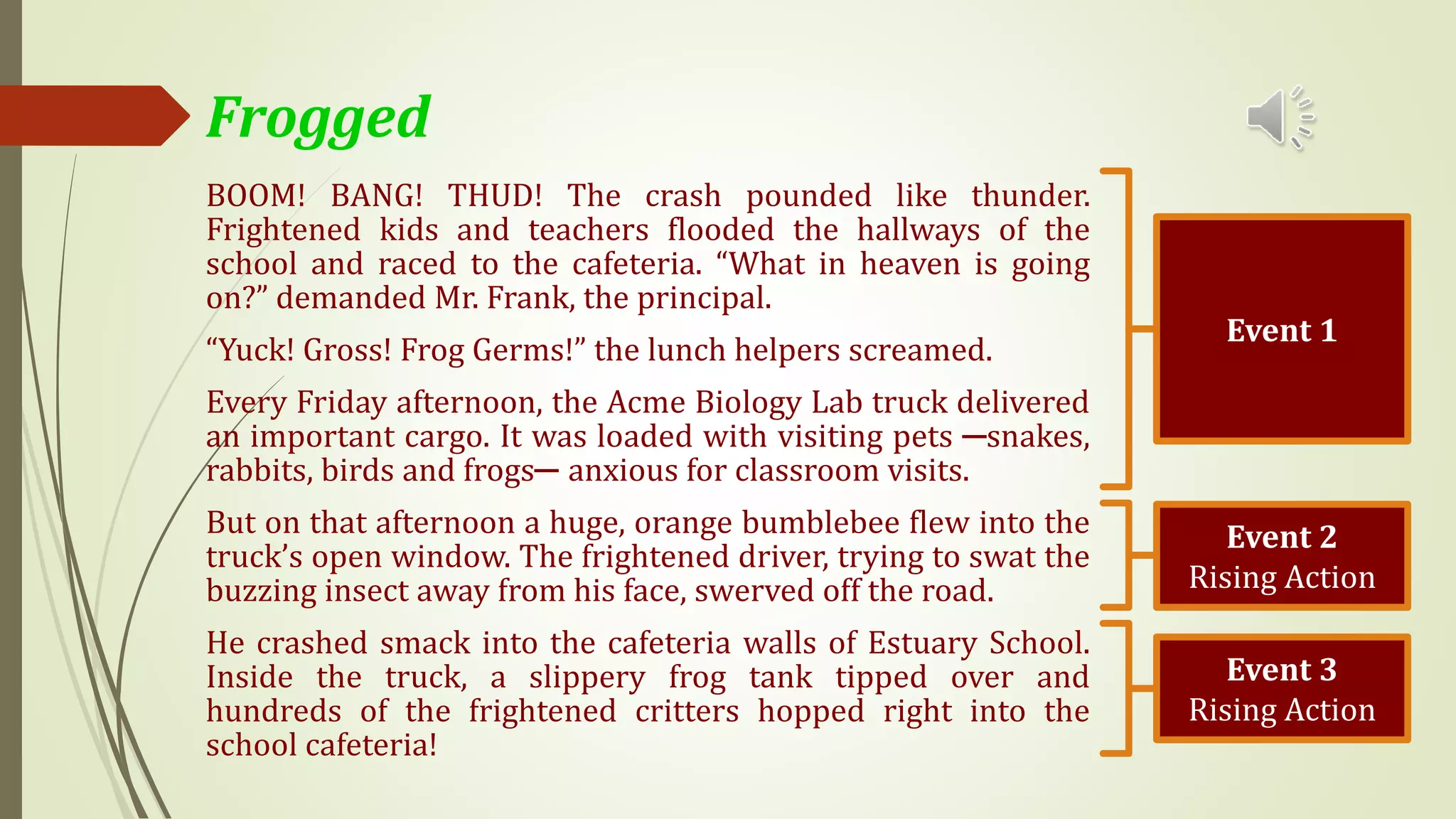 Frogged

BOOM! BANG! THUD! The crash pounded like thunder. Frightened kids and teachers flooded the hallways of the school and raced to the cafeteria. "What in heaven is going on?" demanded Mr. Frank, the principal.

"Yuck! Gross! Frog Germs!" the lunch helpers screamed.

Every Friday afternoon, the Acme Biology Lab truck delivered an important cargo. It was loaded with visiting pets —snakes, rabbits, birds and frogs— anxious for classroom visits.

But on that afternoon a huge, orange bumblebee flew into the truck's open window. The frightened driver, trying to swat the buzzing insect away from his face, swerved off the road.

He crashed smack into the cafeteria walls of Estuary School. Inside the truck, a slippery frog tank tipped over and hundreds of the frightened critters hopped right into the school cafeteria!

Event 1

Event 2
Rising Action

Event 3
Rising Action